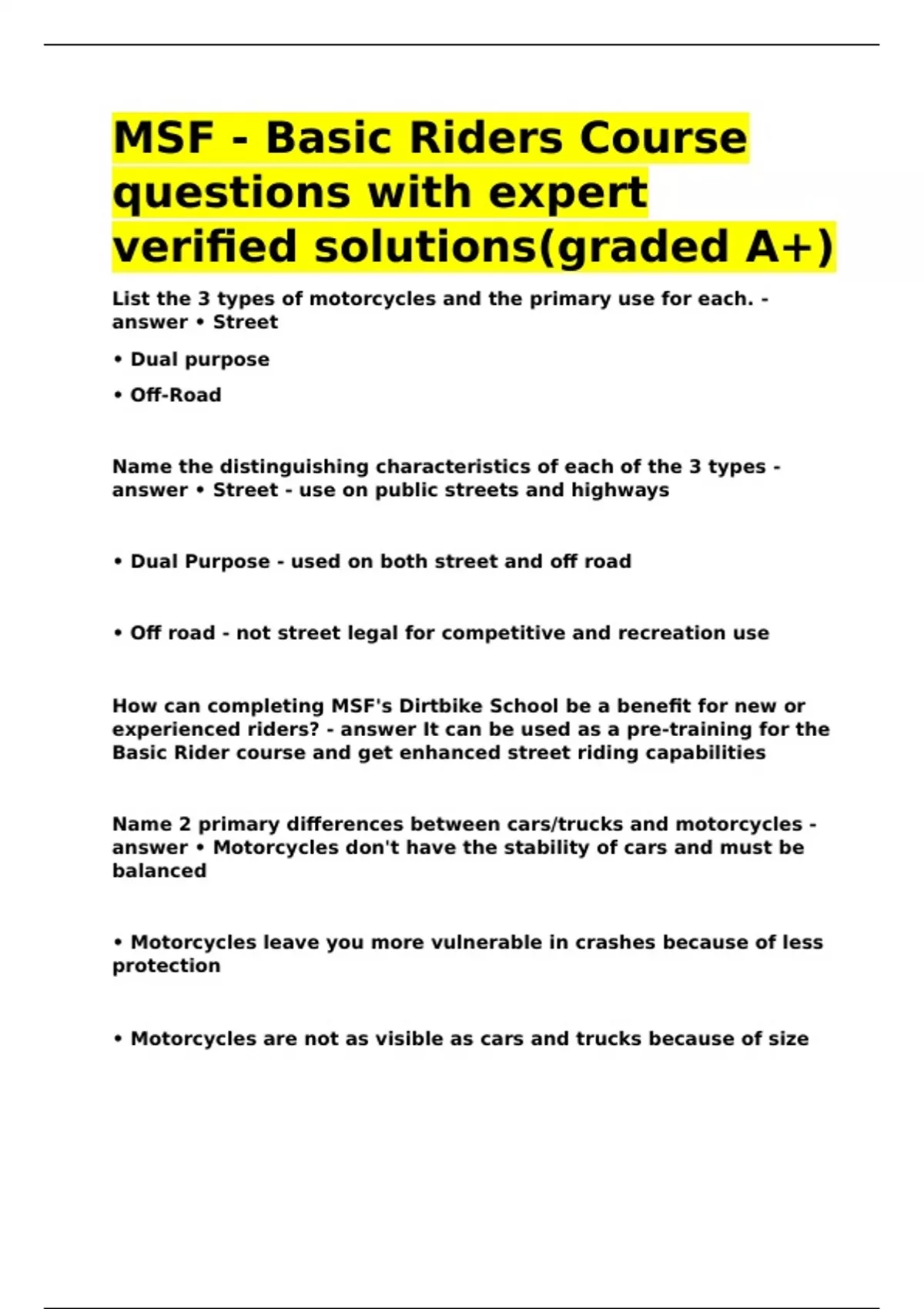 MSF - Basic Riders Course questions with expert verified solutions(graded A+)

List the 3 types of motorcycles and the primary use for each. - answer • Street

• Dual purpose

• Off-Road

Name the distinguishing characteristics of each of the 3 types - answer • Street - use on public streets and highways

• Dual Purpose - used on both street and off road

• Off road - not street legal for competitive and recreation use

How can completing MSF's Dirtbike School be a benefit for new or experienced riders? - answer It can be used as a pre-training for the Basic Rider course and get enhanced street riding capabilities

Name 2 primary differences between cars/trucks and motorcycles - answer • Motorcycles don't have the stability of cars and must be balanced

• Motorcycles leave you more vulnerable in crashes because of less protection

• Motorcycles are not as visible as cars and trucks because of size